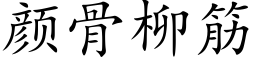 颜骨柳筋